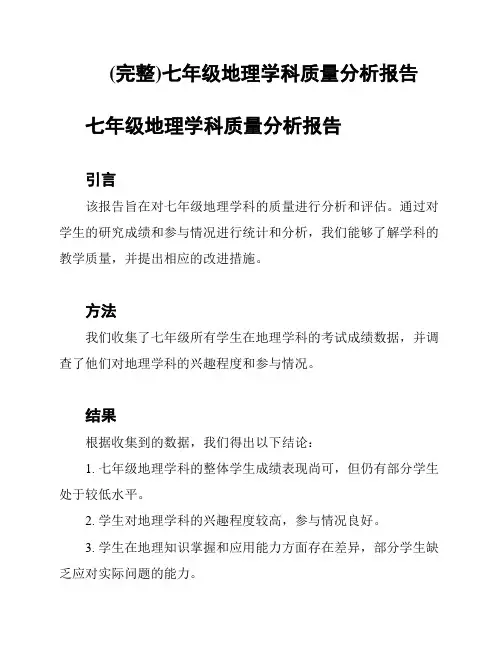 (完整)七年级地理学科质量分析报告

七年级地理学科质量分析报告

引言

该报告旨在对七年级地理学科的质量进行分析和评估。通过对学生的研究成绩和参与情况进行统计和分析，我们能够了解学科的教学质量，并提出相应的改进措施。

方法

我们收集了七年级所有学生在地理学科的考试成绩数据，并调查了他们对地理学科的兴趣程度和参与情况。

结果

根据收集到的数据，我们得出以下结论：

1. 七年级地理学科的整体学生成绩表现尚可，但仍有部分学生处于较低水平。

2. 学生对地理学科的兴趣程度较高，参与情况良好。

3. 学生在地理知识掌握和应用能力方面存在差异，部分学生缺乏应对实际问题的能力。